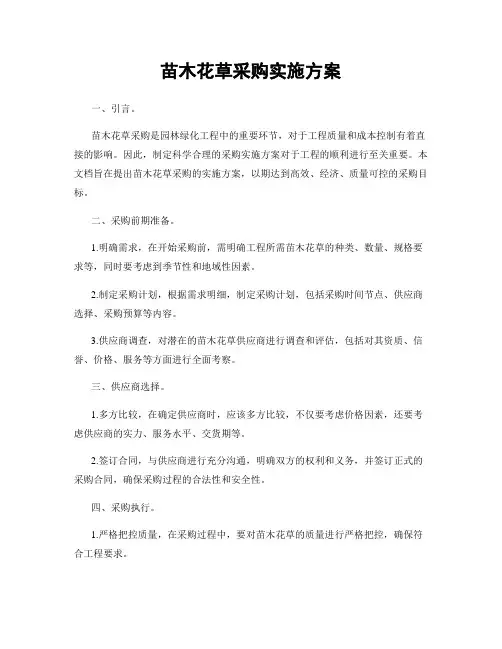 苗木花草采购实施方案

一、引言。

苗木花草采购是园林绿化工程中的重要环节，对于工程质量和成本控制有着直接的影响。因此，制定科学合理的采购实施方案对于工程的顺利进行至关重要。本文档旨在提出苗木花草采购的实施方案，以期达到高效、经济、质量可控的采购目标。

二、采购前期准备。

1.明确需求，在开始采购前，需明确工程所需苗木花草的种类、数量、规格要求等，同时要考虑到季节性和地域性因素。

2.制定采购计划，根据需求明细，制定采购计划，包括采购时间节点、供应商选择、采购预算等内容。

3.供应商调查，对潜在的苗木花草供应商进行调查和评估，包括对其资质、信誉、价格、服务等方面进行全面考察。

三、供应商选择。

1.多方比较，在确定供应商时，应该多方比较，不仅要考虑价格因素，还要考虑供应商的实力、服务水平、交货期等。

2.签订合同，与供应商进行充分沟通，明确双方的权利和义务，并签订正式的采购合同，确保采购过程的合法性和安全性。

四、采购执行。

1.严格把控质量，在采购过程中，要对苗木花草的质量进行严格把控，确保符合工程要求。